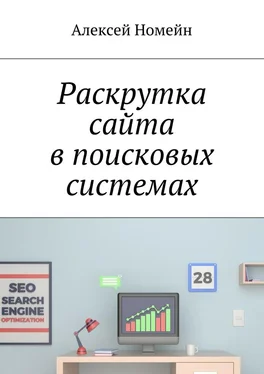 Алексей Номейн

Раскрутка сайта в поисковых системах

SEO
SEARCH
ENGINE
OPTIMIZATION

28